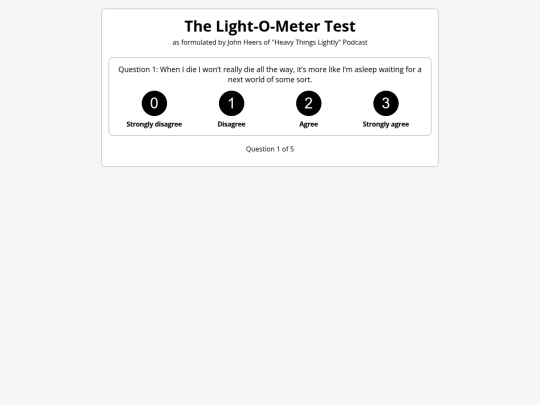 The Light-O-Meter Test

as formulated by John Heers of "Heavy Things Lightly" Podcast

Question 1: When I die I won't really die all the way, it's more like I'm asleep waiting for a next world of some sort.

0
Strongly disagree

1
Disagree

2
Agree

3
Strongly agree

Question 1 of 5